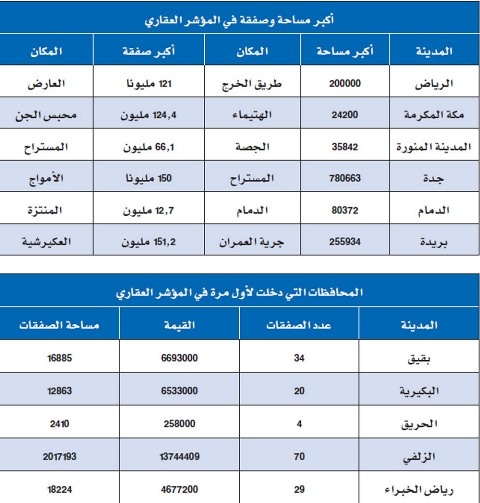 أكبر مساحة وصفقة في المؤشر العقاري

| المدينة | أكبر مساحة | المكان | أكبر صفقة | المكان |
|---|---|---|---|---|
| الرياض | 200000 | طريق الخرج | 121 مليونا | العارض |
| مكة المكرمة | 24200 | الهتيماء | 124,4 مليون | محبس الجن |
| المدينة المنورة | 35842 | الجصة | 66,1 مليون | المستراح |
| جدة | 780663 | المستراح | 150 مليونا | الأمواج |
| الدمام | 80372 | الدمام | 12,7 مليون | المنتزة |
| بريدة | 255934 | جرية العمران | 151,2 مليون | العكيرشية |

المحافظات التي دخلت لأول مرة في المؤشر العقاري

| المدينة | عدد الصفقات | القيمة | مساحة الصفقات |
|---|---|---|---|
| بقيق | 34 | 6693000 | 16885 |
| البكيرية | 20 | 6533000 | 12863 |
| الحريق | 4 | 258000 | 2410 |
| الزلفي | 70 | 13744409 | 2017193 |
| رياض الخبراء | 29 | 4677200 | 18224 |